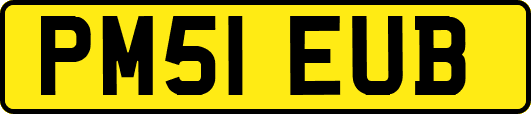 PM51 EUB